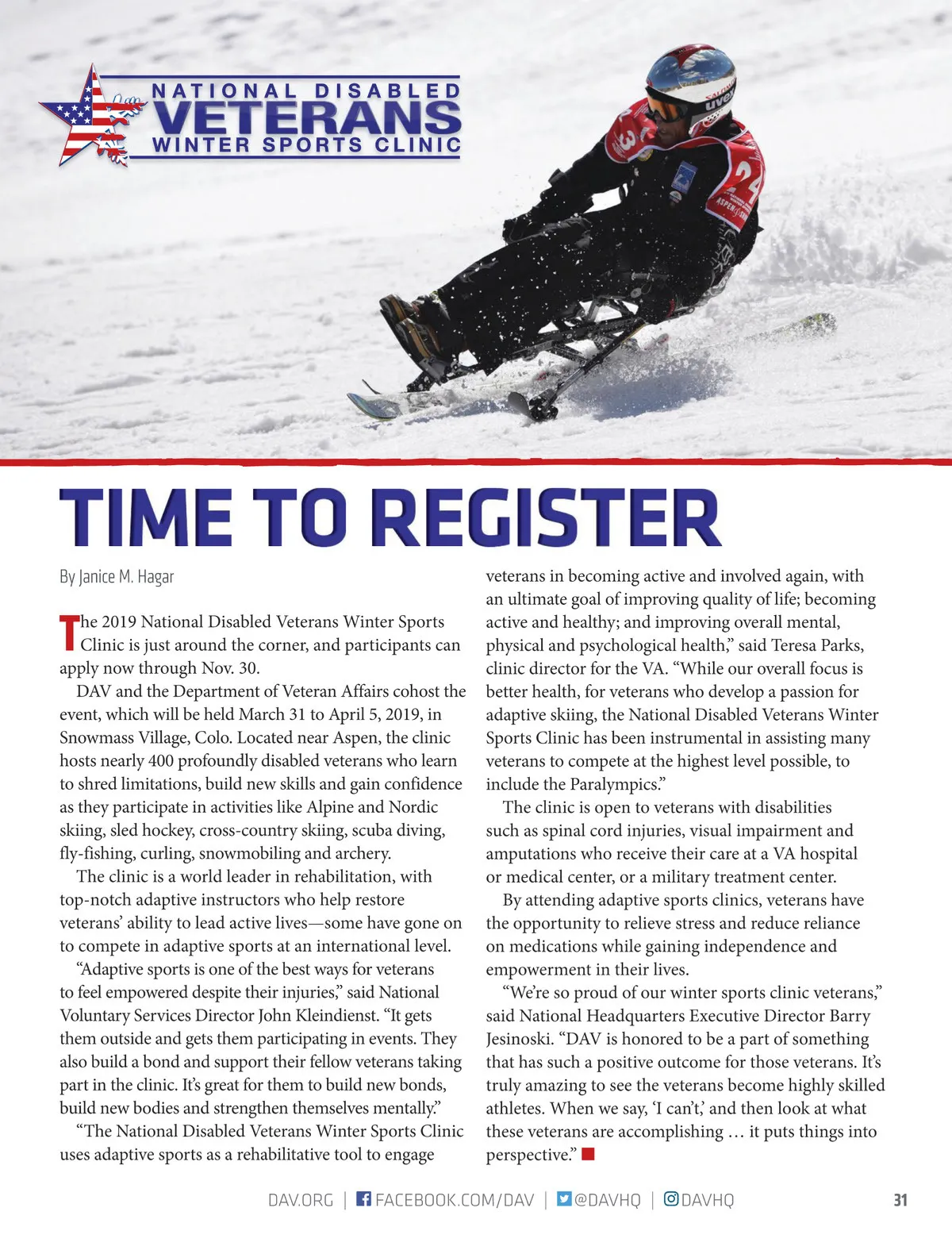 NATIONAL DISABLED VETERANS WINTER SPORTS CLINIC

uvex

24

ASPEN

TIME TO REGISTER

By Janice M. Hagar

The 2019 National Disabled Veterans Winter Sports Clinic is just around the corner, and participants can apply now through Nov. 30.

DAV and the Department of Veteran Affairs cohost the event, which will be held March 31 to April 5, 2019, in Snowmass Village, Colo. Located near Aspen, the clinic hosts nearly 400 profoundly disabled veterans who learn to shred limitations, build new skills and gain confidence as they participate in activities like Alpine and Nordic skiing, sled hockey, cross-country skiing, scuba diving, fly-fishing, curling, snowmobiling and archery.

The clinic is a world leader in rehabilitation, with top-notch adaptive instructors who help restore veterans' ability to lead active lives—some have gone on to compete in adaptive sports at an international level.

"Adaptive sports is one of the best ways for veterans to feel empowered despite their injuries," said National Voluntary Services Director John Kleindienst. "It gets them outside and gets them participating in events. They also build a bond and support their fellow veterans taking part in the clinic. It's great for them to build new bonds, build new bodies and strengthen themselves mentally."

"The National Disabled Veterans Winter Sports Clinic uses adaptive sports as a rehabilitative tool to engage veterans in becoming active and involved again, with an ultimate goal of improving quality of life; becoming active and healthy; and improving overall mental, physical and psychological health," said Teresa Parks, clinic director for the VA. "While our overall focus is better health, for veterans who develop a passion for adaptive skiing, the National Disabled Veterans Winter Sports Clinic has been instrumental in assisting many veterans to compete at the highest level possible, to include the Paralympics."

The clinic is open to veterans with disabilities such as spinal cord injuries, visual impairment and amputations who receive their care at a VA hospital or medical center, or a military treatment center.

By attending adaptive sports clinics, veterans have the opportunity to relieve stress and reduce reliance on medications while gaining independence and empowerment in their lives.

"We're so proud of our winter sports clinic veterans," said National Headquarters Executive Director Barry Jesinoski. "DAV is honored to be a part of something that has such a positive outcome for those veterans. It's truly amazing to see the veterans become highly skilled athletes. When we say, 'I can't,' and then look at what these veterans are accomplishing … it puts things into perspective."

DAV.ORG | FACEBOOK.COM/DAV | @DAVHQ | DAVHQ 31